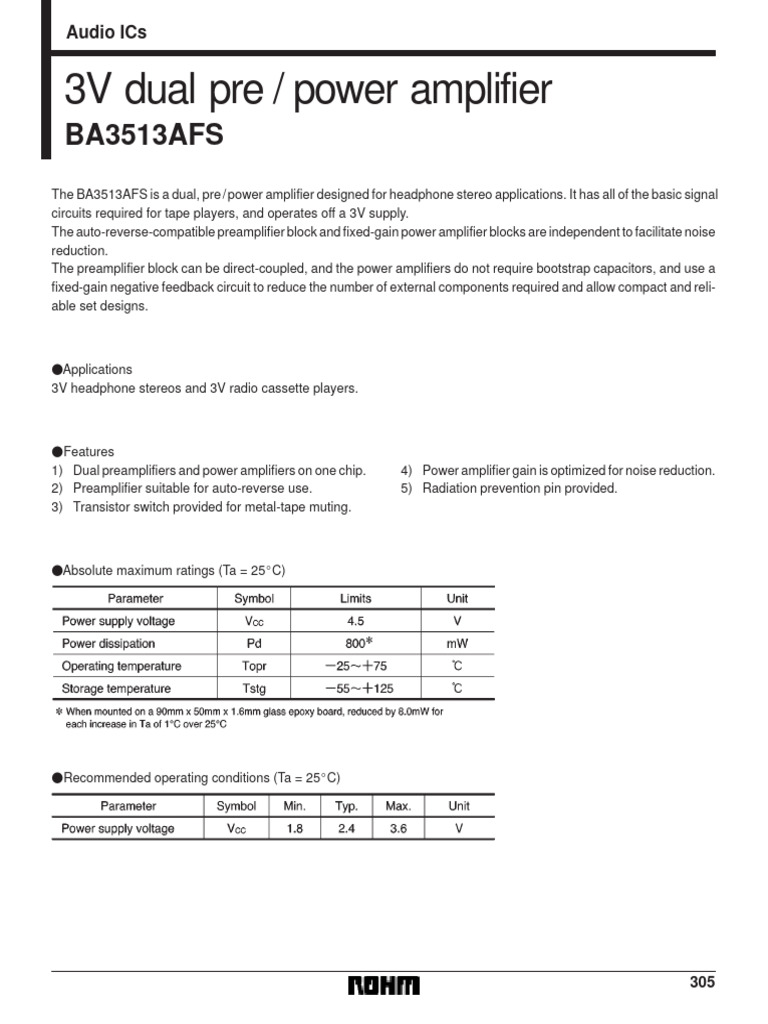 Audio ICs

3V dual pre / power amplifier

BA3513AFS

The BA3513AFS is a dual, pre / power amplifier designed for headphone stereo applications. It has all of the basic signal circuits required for tape players, and operates off a 3V supply.
The auto-reverse-compatible preamplifier block and fixed-gain power amplifier blocks are independent to facilitate noise reduction.
The preamplifier block can be direct-coupled, and the power amplifiers do not require bootstrap capacitors, and use a fixed-gain negative feedback circuit to reduce the number of external components required and allow compact and reliable set designs.

●Applications
3V headphone stereos and 3V radio cassette players.

●Features
1) Dual preamplifiers and power amplifiers on one chip.
2) Preamplifier suitable for auto-reverse use.
3) Transistor switch provided for metal-tape muting.
4) Power amplifier gain is optimized for noise reduction.
5) Radiation prevention pin provided.

●Absolute maximum ratings (Ta = 25°C)

| Parameter | Symbol | Limits | Unit |
|---|---|---|---|
| Power supply voltage | $V_{CC}$ | 4.5 | V |
| Power dissipation | Pd | 800* | mW |
| Operating temperature | Topr | −25～+75 | ℃ |
| Storage temperature | Tstg | −55～+125 | ℃ |

* When mounted on a 90mm x 50mm x 1.6mm glass epoxy board, reduced by 8.0mW for each increase in Ta of 1°C over 25°C

●Recommended operating conditions (Ta = 25°C)

| Parameter | Symbol | Min. | Typ. | Max. | Unit |
|---|---|---|---|---|---|
| Power supply voltage | $V_{CC}$ | 1.8 | 2.4 | 3.6 | V |

ROHM

305